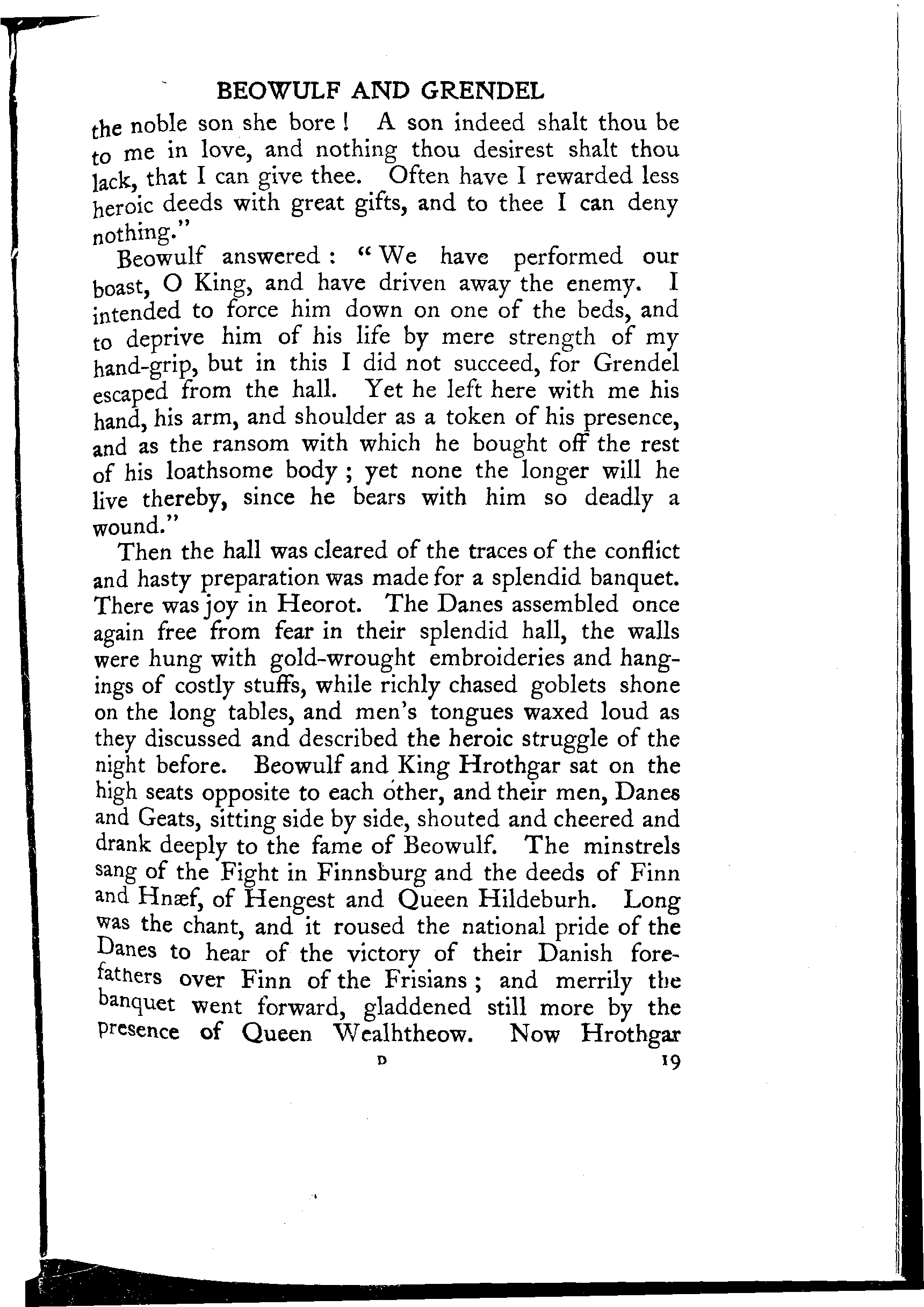 BEOWULF AND GRENDEL

the noble son she bore! A son indeed shalt thou be to me in love, and nothing thou desirest shalt thou lack, that I can give thee. Often have I rewarded less heroic deeds with great gifts, and to thee I can deny nothing."

Beowulf answered: "We have performed our boast, O King, and have driven away the enemy. I intended to force him down on one of the beds, and to deprive him of his life by mere strength of my hand-grip, but in this I did not succeed, for Grendel escaped from the hall. Yet he left here with me his hand, his arm, and shoulder as a token of his presence, and as the ransom with which he bought off the rest of his loathsome body; yet none the longer will he live thereby, since he bears with him so deadly a wound."

Then the hall was cleared of the traces of the conflict and hasty preparation was made for a splendid banquet. There was joy in Heorot. The Danes assembled once again free from fear in their splendid hall, the walls were hung with gold-wrought embroideries and hangings of costly stuffs, while richly chased goblets shone on the long tables, and men's tongues waxed loud as they discussed and described the heroic struggle of the night before. Beowulf and King Hrothgar sat on the high seats opposite to each other, and their men, Danes and Geats, sitting side by side, shouted and cheered and drank deeply to the fame of Beowulf. The minstrels sang of the Fight in Finnsburg and the deeds of Finn and Hnæf, of Hengest and Queen Hildeburh. Long was the chant, and it roused the national pride of the Danes to hear of the victory of their Danish forefathers over Finn of the Frisians; and merrily the banquet went forward, gladdened still more by the presence of Queen Wealhtheow. Now Hrothgar

D 19